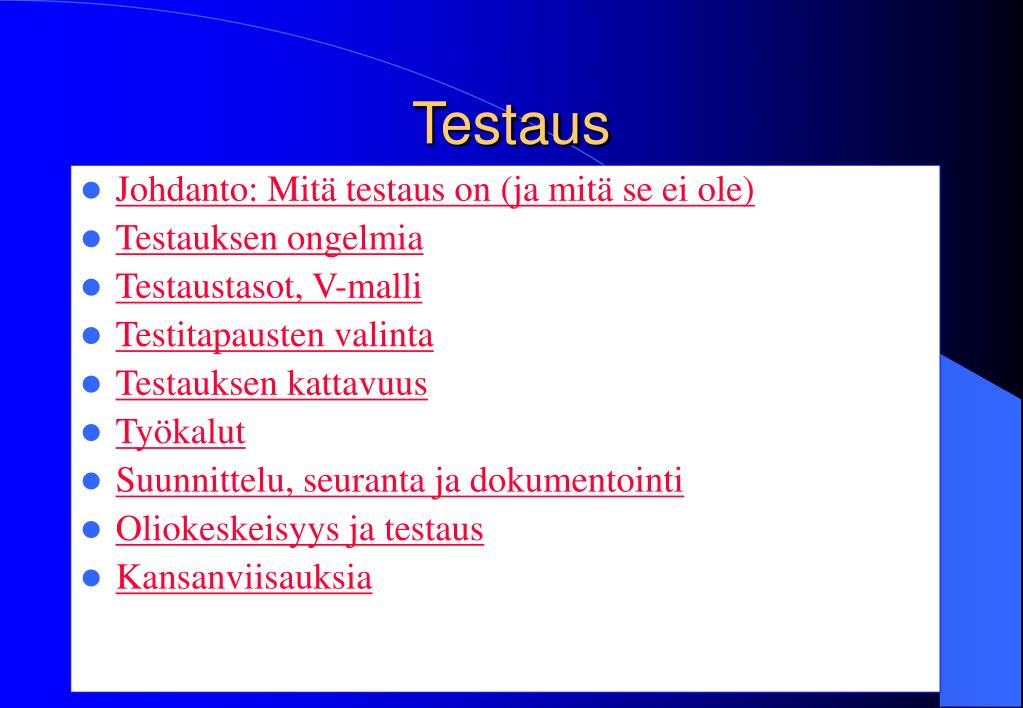 Testaus

- Johdanto: Mitä testaus on (ja mitä se ei ole)
- Testauksen ongelmia
- Testaustasot, V-malli
- Testitapausten valinta
- Testauksen kattavuus
- Työkalut
- Suunnittelu, seuranta ja dokumentointi
- Oliokeskeisyys ja testaus
- Kansanviisauksia